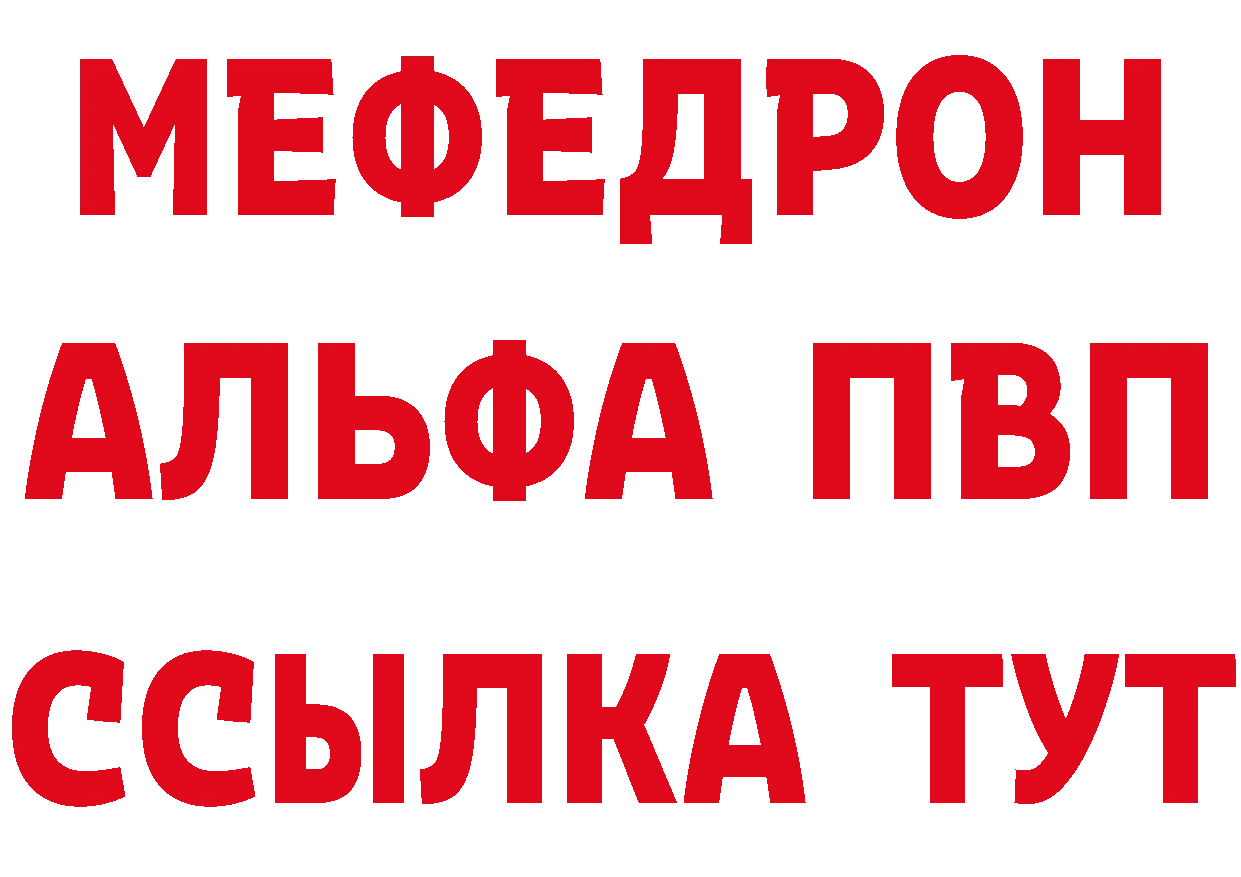 МЕФЕДРОН
АЛЬФА ПВП
ССЫЛКА ТУТ